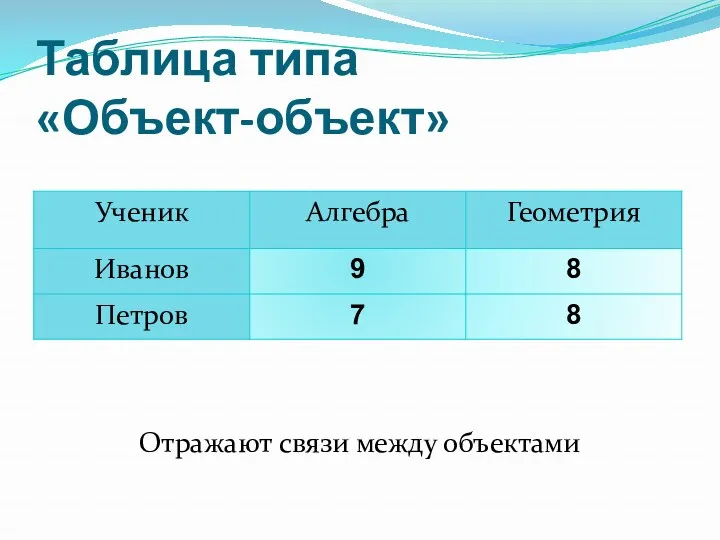 Таблица типа «Объект-объект»

| Ученик | Алгебра | Геометрия |
|---|---|---|
| Иванов | 9 | 8 |
| Петров | 7 | 8 |

Отражают связи между объектами